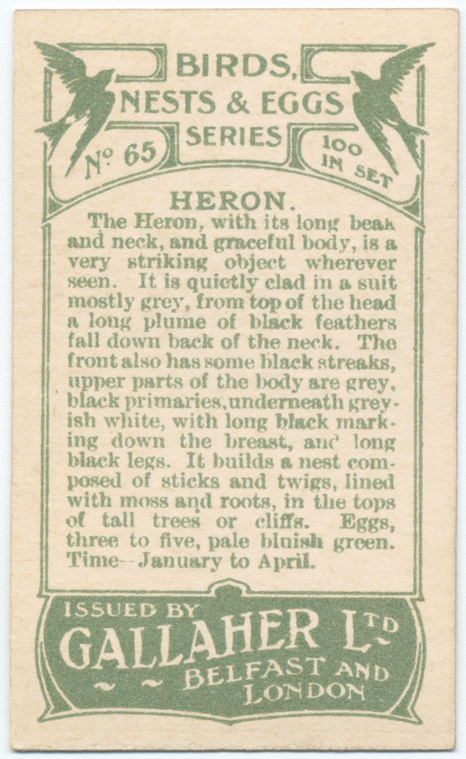 BIRDS, NESTS & EGGS SERIES

Nº 65

100 IN SET

HERON.

The Heron, with its long beak and neck, and graceful body, is a very striking object wherever seen. It is quietly clad in a suit mostly grey, from top of the head a long plume of black feathers fall down back of the neck. The front also has some black streaks, upper parts of the body are grey, black primaries, underneath greyish white, with long black marking down the breast, and long black legs. It builds a nest composed of sticks and twigs, lined with moss and roots, in the tops of tall trees or cliffs. Eggs, three to five, pale bluish green. Time--January to April.

ISSUED BY
GALLAHER LTD
BELFAST AND LONDON